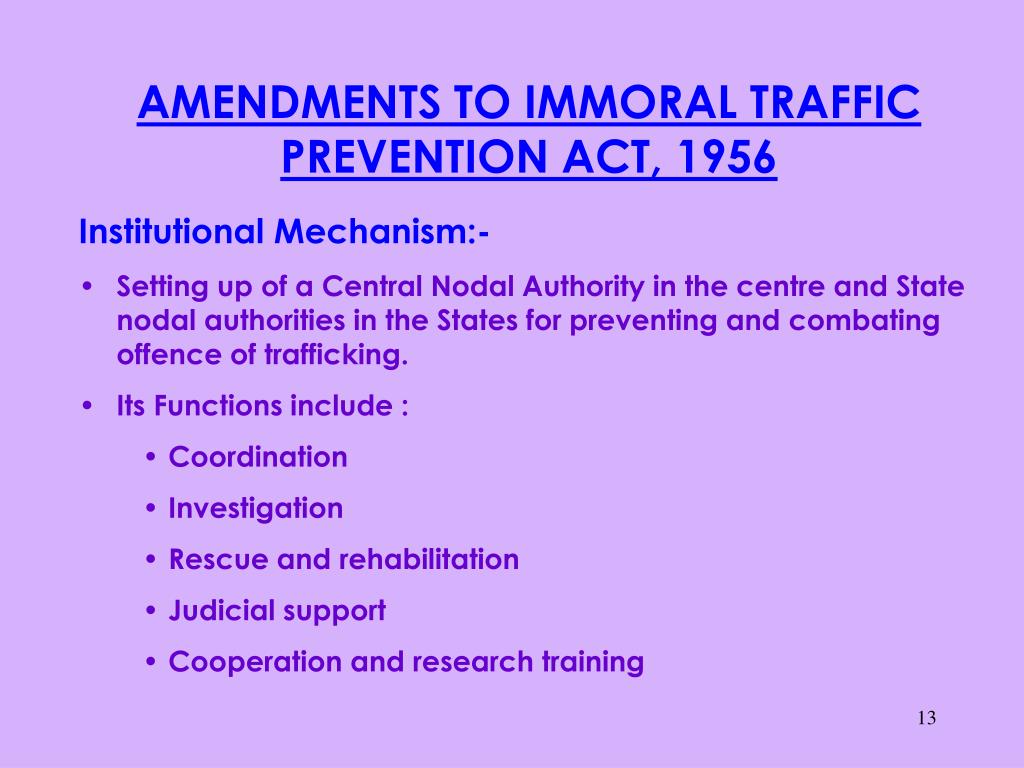 AMENDMENTS TO IMMORAL TRAFFIC PREVENTION ACT, 1956

Institutional Mechanism:-

• Setting up of a Central Nodal Authority in the centre and State nodal authorities in the States for preventing and combating offence of trafficking.

• Its Functions include :

• Coordination

• Investigation

• Rescue and rehabilitation

• Judicial support

• Cooperation and research training

13